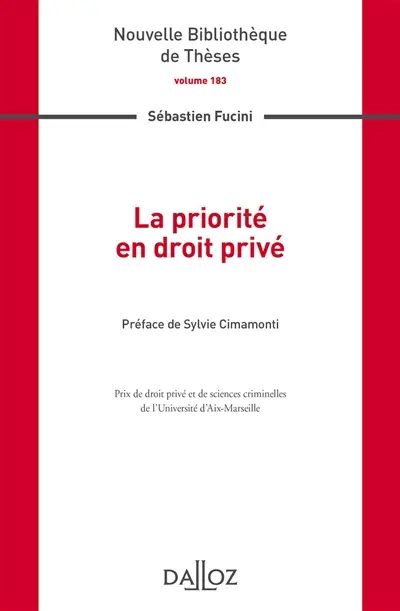 Nouvelle Bibliothèque de Thèses

volume 183

Sébastien Fucini

La priorité en droit privé

Préface de Sylvie Cimamonti

Prix de droit privé et de sciences criminelles de l'Université d'Aix-Marseille

DALLOZ